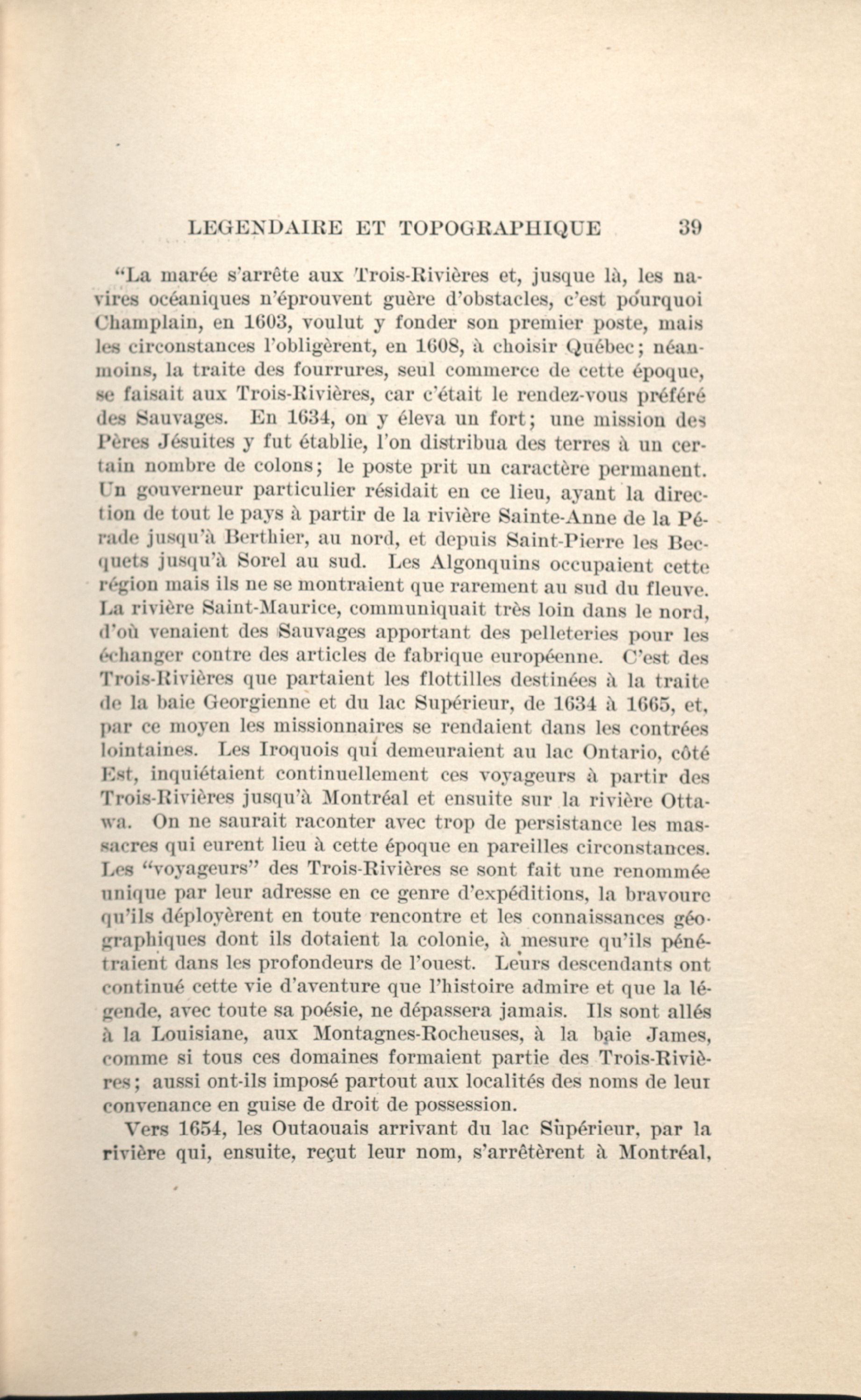 LEGENDAIRE ET TOPOGRAPHIQUE 39

"La marée s'arrête aux Trois-Rivières et, jusque là, les navires océaniques n'éprouvent guère d'obstacles, c'est pourquoi Champlain, en 1603, voulut y fonder son premier poste, mais les circonstances l'obligèrent, en 1608, à choisir Québec; néanmoins, la traite des fourrures, seul commerce de cette époque, se faisait aux Trois-Rivières, car c'était le rendez-vous préféré des Sauvages. En 1634, on y éleva un fort; une mission des Pères Jésuites y fut établie, l'on distribua des terres à un certain nombre de colons; le poste prit un caractère permanent. Un gouverneur particulier résidait en ce lieu, ayant la direction de tout le pays à partir de la rivière Sainte-Anne de la Pérade jusqu'à Berthier, au nord, et depuis Saint-Pierre les Becquets jusqu'à Sorel au sud. Les Algonquins occupaient cette région mais ils ne se montraient que rarement au sud du fleuve. La rivière Saint-Maurice, communiquait très loin dans le nord, d'où venaient des Sauvages apportant des pelleteries pour les échanger contre des articles de fabrique européenne. C'est des Trois-Rivières que partaient les flottilles destinées à la traite de la baie Georgienne et du lac Supérieur, de 1634 à 1665, et, par ce moyen les missionnaires se rendaient dans les contrées lointaines. Les Iroquois qui demeuraient au lac Ontario, côté Est, inquiétaient continuellement ces voyageurs à partir des Trois-Rivières jusqu'à Montréal et ensuite sur la rivière Ottawa. On ne saurait raconter avec trop de persistance les massacres qui eurent lieu à cette époque en pareilles circonstances. Les "voyageurs" des Trois-Rivières se sont fait une renommée unique par leur adresse en ce genre d'expéditions, la bravoure qu'ils déployèrent en toute rencontre et les connaissances géographiques dont ils dotaient la colonie, à mesure qu'ils pénétraient dans les profondeurs de l'ouest. Leurs descendants ont continué cette vie d'aventure que l'histoire admire et que la légende, avec toute sa poésie, ne dépassera jamais. Ils sont allés à la Louisiane, aux Montagnes-Rocheuses, à la baie James, comme si tous ces domaines formaient partie des Trois-Rivières; aussi ont-ils imposé partout aux localités des noms de leur convenance en guise de droit de possession.

Vers 1654, les Outaouais arrivant du lac Supérieur, par la rivière qui, ensuite, reçut leur nom, s'arrêtèrent à Montréal,